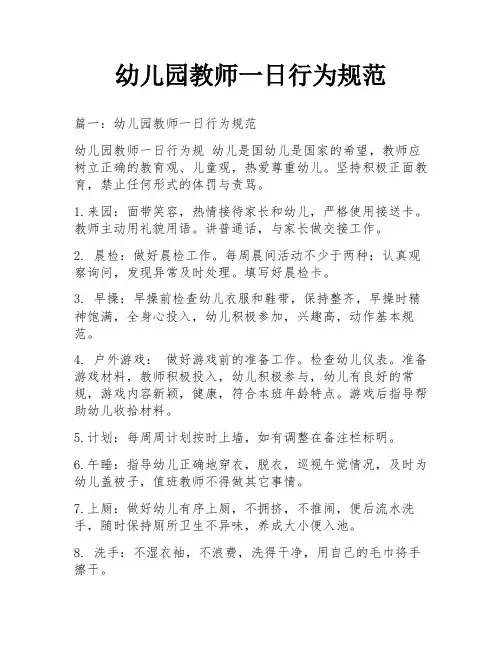 幼儿园教师一日行为规范

篇一：幼儿园教师一日行为规范

幼儿园教师一日行为规 幼儿是国幼儿是国家的希望，教师应树立正确的教育观、儿童观，热爱尊重幼儿。坚持积极正面教育，禁止任何形式的体罚与责骂。

1.来园：面带笑容，热情接待家长和幼儿，严格使用接送卡。教师主动用礼貌用语。讲普通话，与家长做交接工作。

2. 晨检：做好晨检工作。每周晨间活动不少于两种：认真观察询问，发现异常及时处理。填写好晨检卡。

3. 早操：早操前检查幼儿衣服和鞋带，保持整齐，早操时精神饱满，全身心投入，幼儿积极参加，兴趣高，动作基本规范。

4. 户外游戏： 做好游戏前的准备工作。检查幼儿仪表。准备游戏材料，教师积极投入，幼儿积极参与，幼儿有良好的常规，游戏内容新颖，健康，符合本班年龄特点。游戏后指导帮助幼儿收拾材料。

5.计划：每周周计划按时上墙，如有调整在备注栏标明。

6.午睡：指导幼儿正确地穿衣，脱衣，巡视午觉情况，及时为幼儿盖被子，值班教师不得做其它事情。

7.上厕：做好幼儿有序上厕，不拥挤，不推闹，便后流水洗手，随时保持厕所卫生不异味，养成大小便入池。

8. 洗手：不湿衣袖，不浪费，洗得干净，用自己的毛巾将手擦干。